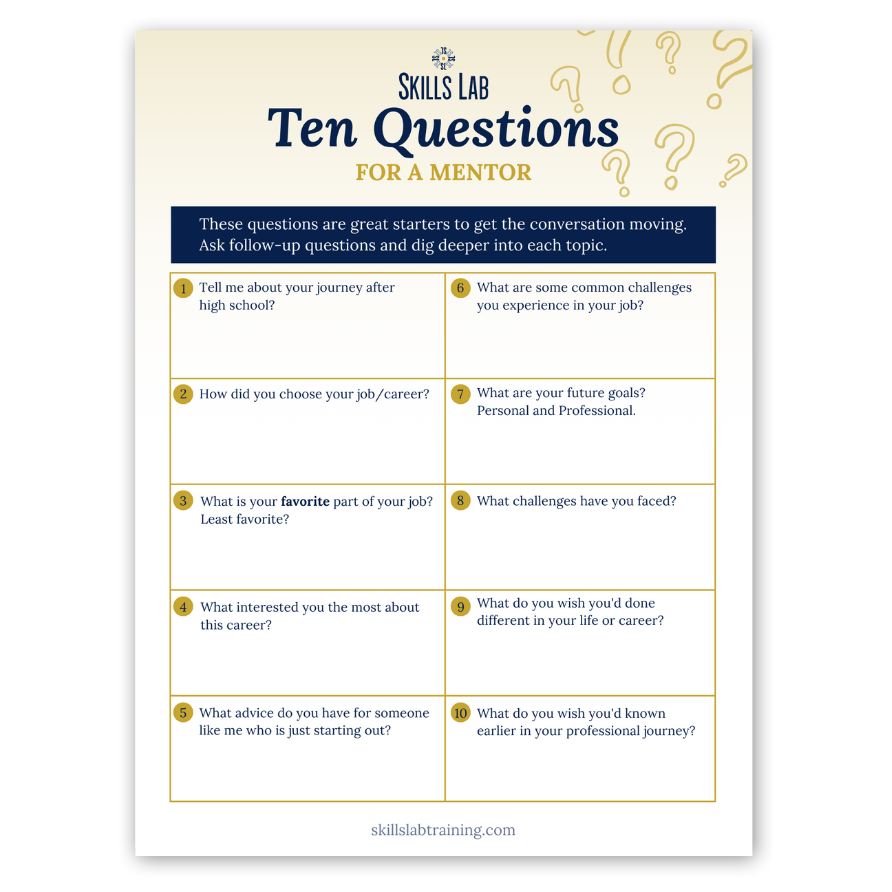 SKILLS LAB

Ten Questions

FOR A MENTOR

These questions are great starters to get the conversation moving. Ask follow-up questions and dig deeper into each topic.

1 Tell me about your journey after high school?

2 How did you choose your job/career?

3 What is your favorite part of your job? Least favorite?

4 What interested you the most about this career?

5 What advice do you have for someone like me who is just starting out?

6 What are some common challenges you experience in your job?

7 What are your future goals? Personal and Professional.

8 What challenges have you faced?

9 What do you wish you'd done different in your life or career?

10 What do you wish you'd known earlier in your professional journey?

skillslabtraining.com